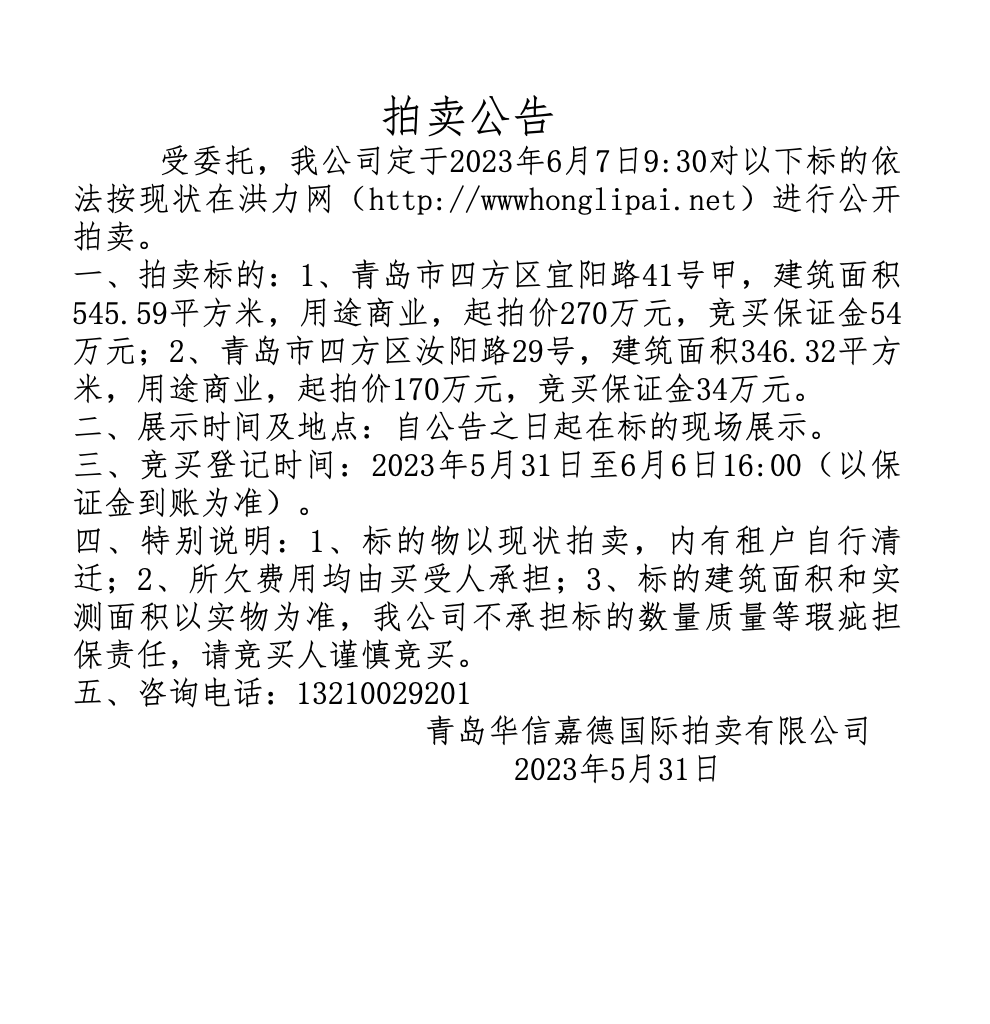 拍卖公告

受委托，我公司定于2023年6月7日9:30对以下标的依法按现状在洪力网（http://wwwhonglipai.net）进行公开拍卖。

一、拍卖标的：1、青岛市四方区宜阳路41号甲，建筑面积545.59平方米，用途商业，起拍价270万元，竞买保证金54万元；2、青岛市四方区汝阳路29号，建筑面积346.32平方米，用途商业，起拍价170万元，竞买保证金34万元。

二、展示时间及地点：自公告之日起在标的现场展示。

三、竞买登记时间：2023年5月31日至6月6日16:00（以保证金到账为准）。

四、特别说明：1、标的物以现状拍卖，内有租户自行清迁；2、所欠费用均由买受人承担；3、标的建筑面积和实测面积以实物为准，我公司不承担标的数量质量等瑕疵担保责任，请竞买人谨慎竞买。

五、咨询电话：13210029201

青岛华信嘉德国际拍卖有限公司
2023年5月31日